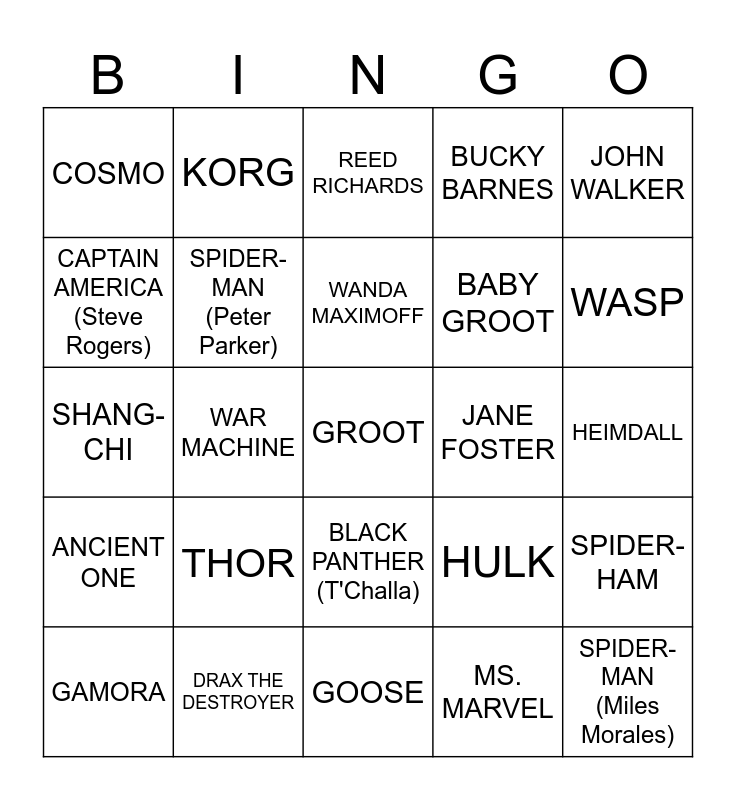 | B | I | N | G | O |
|---|---|---|---|---|
| COSMO | KORG | REED RICHARDS | BUCKY BARNES | JOHN WALKER |
| CAPTAIN AMERICA (Steve Rogers) | SPIDER-MAN (Peter Parker) | WANDA MAXIMOFF | BABY GROOT | WASP |
| SHANG-CHI | WAR MACHINE | GROOT | JANE FOSTER | HEIMDALL |
| ANCIENT ONE | THOR | BLACK PANTHER (T'Challa) | HULK | SPIDER-HAM |
| GAMORA | DRAX THE DESTROYER | GOOSE | MS. MARVEL | SPIDER-MAN (Miles Morales) |